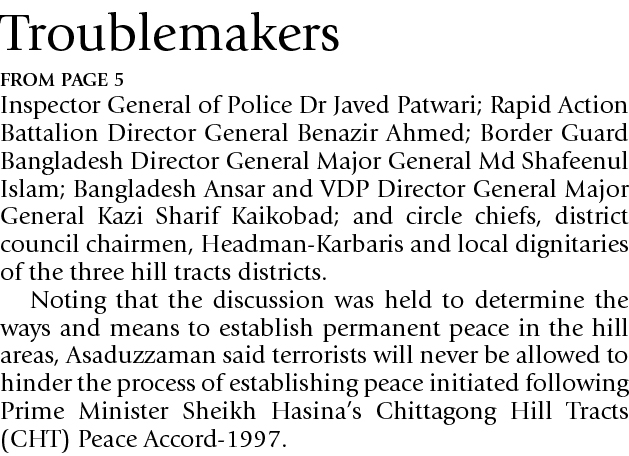 Troublemakers

FROM PAGE 5

Inspector General of Police Dr Javed Patwari; Rapid Action Battalion Director General Benazir Ahmed; Border Guard Bangladesh Director General Major General Md Shafeenul Islam; Bangladesh Ansar and VDP Director General Major General Kazi Sharif Kaikobad; and circle chiefs, district council chairmen, Headman-Karbaris and local dignitaries of the three hill tracts districts.

Noting that the discussion was held to determine the ways and means to establish permanent peace in the hill areas, Asaduzzaman said terrorists will never be allowed to hinder the process of establishing peace initiated following Prime Minister Sheikh Hasina's Chittagong Hill Tracts (CHT) Peace Accord-1997.